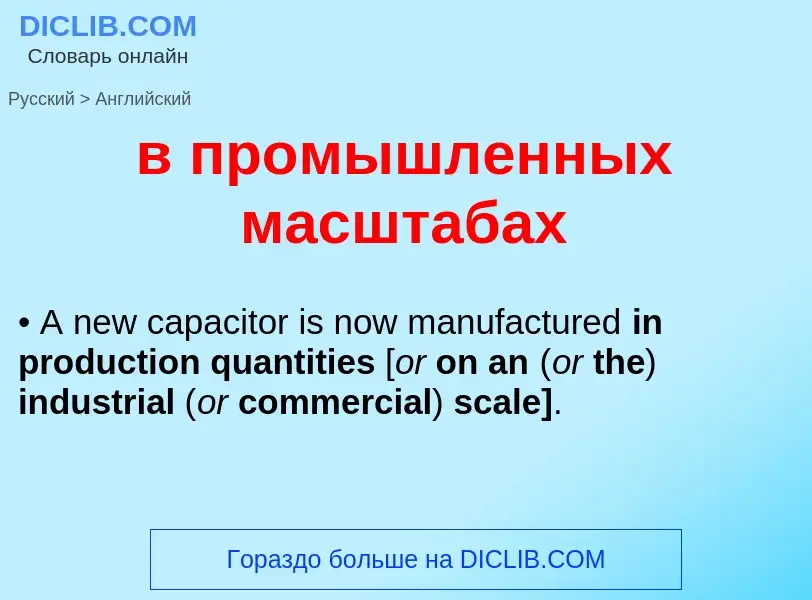 DICLIB.COM
Словарь онлайн

Русский > Английский

в промышленных масштабах

• A new capacitor is now manufactured in production quantities [or on an (or the) industrial (or commercial) scale].

Гораздо больше на DICLIB.COM